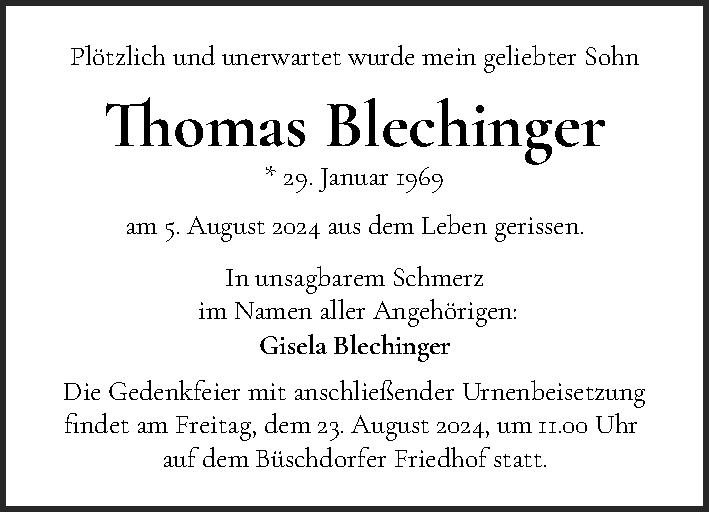 Plötzlich und unerwartet wurde mein geliebter Sohn

Thomas Blechinger

* 29. Januar 1969

am 5. August 2024 aus dem Leben gerissen.

In unsagbarem Schmerz
im Namen aller Angehörigen:
Gisela Blechinger

Die Gedenkfeier mit anschließender Urnenbeisetzung findet am Freitag, dem 23. August 2024, um 11.00 Uhr auf dem Büschdorfer Friedhof statt.